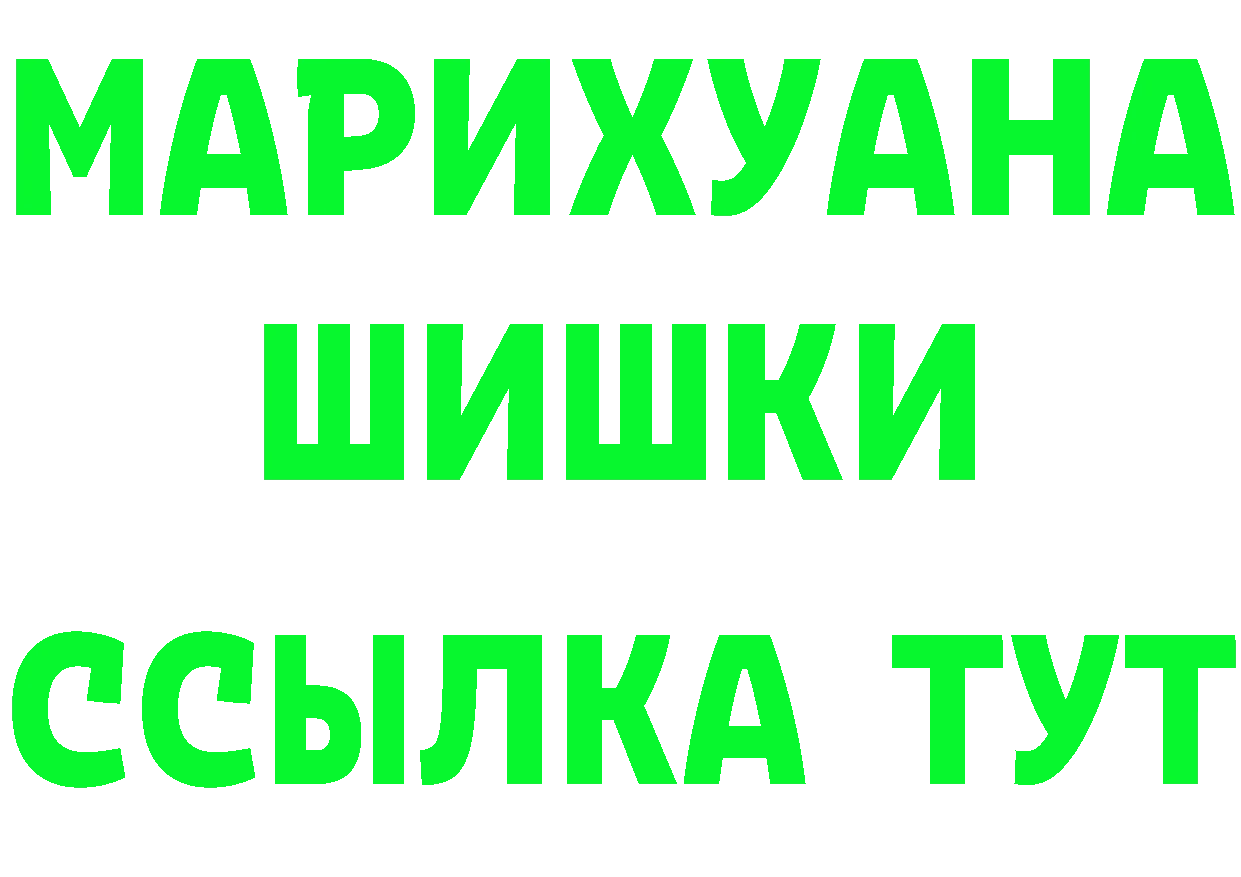 МАРИХУАНА
ШИШКИ
ССЫЛКА ТУТ